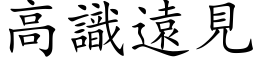 高識遠見